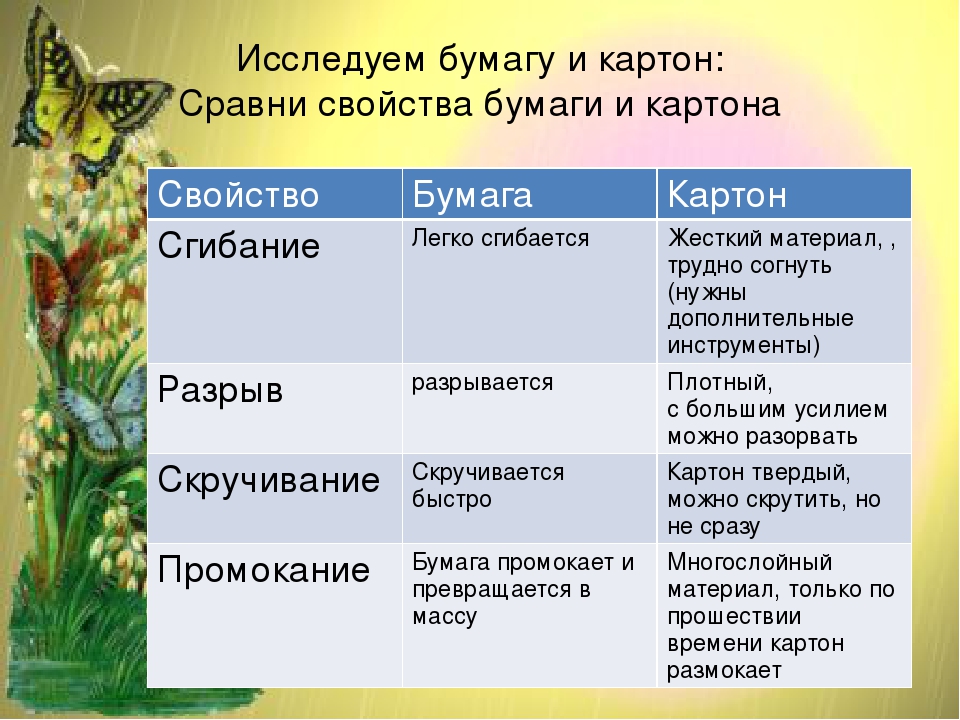 Исследуем бумагу и картон:
Сравни свойства бумаги и картона

| Свойство | Бумага | Картон |
|---|---|---|
| Сгибание | Легко сгибается | Жесткий материал, , трудно согнуть (нужны дополнительные инструменты) |
| Разрыв | разрывается | Плотный, с большим усилием можно разорвать |
| Скручивание | Скручивается быстро | Картон твердый, можно скрутить, но не сразу |
| Промокание | Бумага промокает и превращается в массу | Многослойный материал, только по прошествии времени картон размокает |